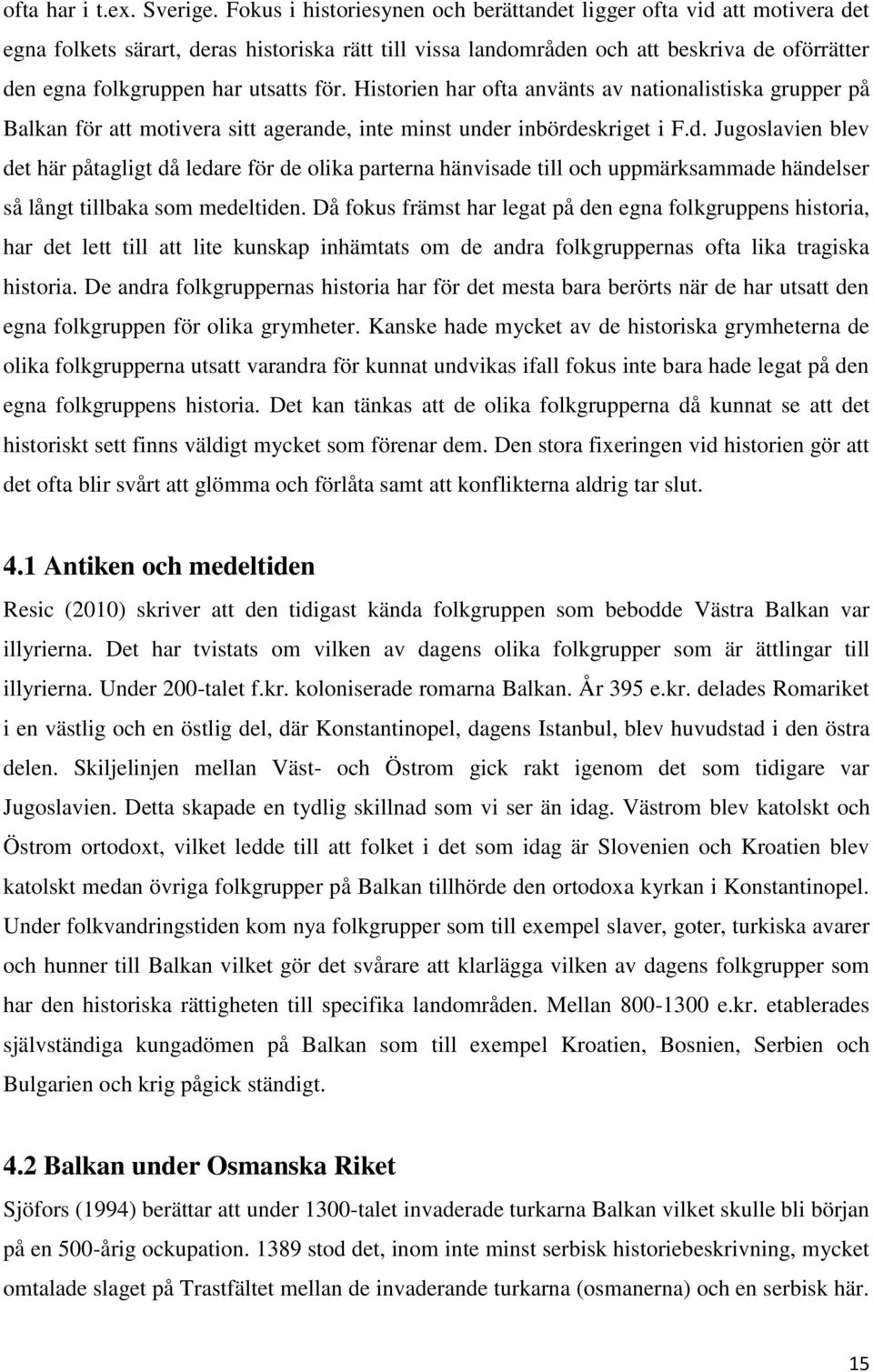 ofta har i t.ex. Sverige. Fokus i historiesynen och berättandet ligger ofta vid att motivera det egna folkets särart, deras historiska rätt till vissa landområden och att beskriva de oförrätter den egna folkgruppen har utsatts för. Historien har ofta använts av nationalistiska grupper på Balkan för att motivera sitt agerande, inte minst under inbördeskriget i F.d. Jugoslavien blev det här påtagligt då ledare för de olika parterna hänvisade till och uppmärksammade händelser så långt tillbaka som medeltiden. Då fokus främst har legat på den egna folkgruppens historia, har det lett till att lite kunskap inhämtats om de andra folkgruppernas ofta lika tragiska historia. De andra folkgruppernas historia har för det mesta bara berörts när de har utsatt den egna folkgruppen för olika grymheter. Kanske hade mycket av de historiska grymheterna de olika folkgrupperna utsatt varandra för kunnat undvikas ifall fokus inte bara hade legat på den egna folkgruppens historia. Det kan tänkas att de olika folkgrupperna då kunnat se att det historiskt sett finns väldigt mycket som förenar dem. Den stora fixeringen vid historien gör att det ofta blir svårt att glömma och förlåta samt att konflikterna aldrig tar slut.

4.1 Antiken och medeltiden

Resic (2010) skriver att den tidigast kända folkgruppen som bebodde Västra Balkan var illyrierna. Det har tvistats om vilken av dagens olika folkgrupper som är ättlingar till illyrierna. Under 200-talet f.kr. koloniserade romarna Balkan. År 395 e.kr. delades Romariket i en västlig och en östlig del, där Konstantinopel, dagens Istanbul, blev huvudstad i den östra delen. Skiljelinjen mellan Väst- och Östrom gick rakt igenom det som tidigare var Jugoslavien. Detta skapade en tydlig skillnad som vi ser än idag. Västrom blev katolskt och Östrom ortodoxt, vilket ledde till att folket i det som idag är Slovenien och Kroatien blev katolskt medan övriga folkgrupper på Balkan tillhörde den ortodoxa kyrkan i Konstantinopel. Under folkvandringstiden kom nya folkgrupper som till exempel slaver, goter, turkiska avarer och hunner till Balkan vilket gör det svårare att klarlägga vilken av dagens folkgrupper som har den historiska rättigheten till specifika landområden. Mellan 800-1300 e.kr. etablerades självständiga kungadömen på Balkan som till exempel Kroatien, Bosnien, Serbien och Bulgarien och krig pågick ständigt.

4.2 Balkan under Osmanska Riket

Sjöfors (1994) berättar att under 1300-talet invaderade turkarna Balkan vilket skulle bli början på en 500-årig ockupation. 1389 stod det, inom inte minst serbisk historiebeskrivning, mycket omtalade slaget på Trastfältet mellan de invaderande turkarna (osmanerna) och en serbisk här.

15